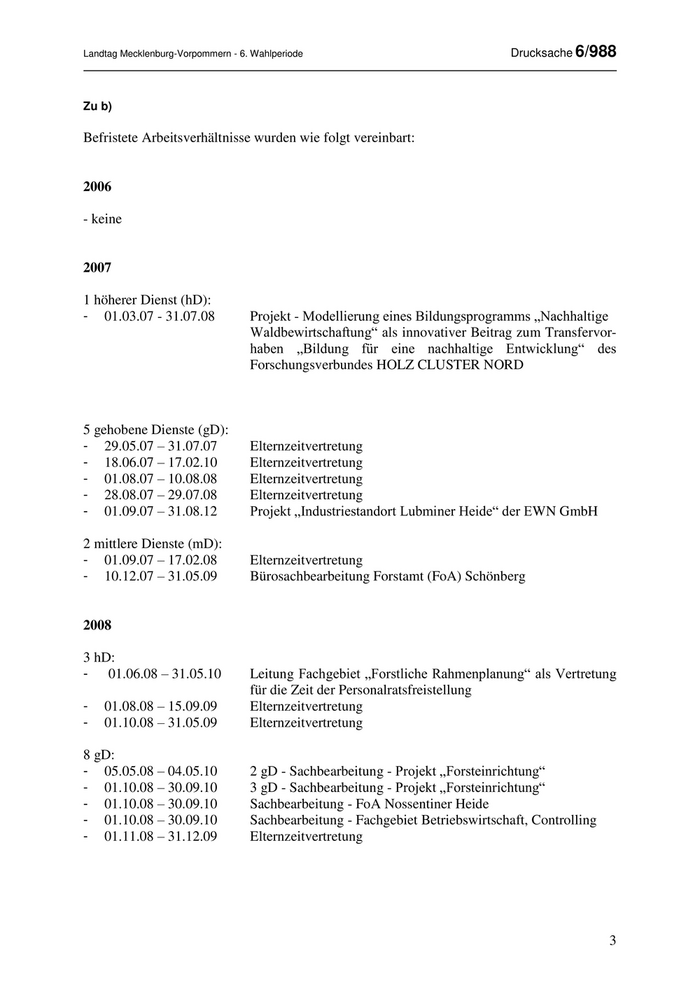 Landtag Mecklenburg-Vorpommern - 6. Wahlperiode

Drucksache 6/988

Zu b)

Befristete Arbeitsverhältnisse wurden wie folgt vereinbart:

2006

- keine

2007

1 höherer Dienst (hD):
- 01.03.07 - 31.07.08 Projekt - Modellierung eines Bildungsprogramms „Nachhaltige Waldbewirtschaftung“ als innovativer Beitrag zum Transfervorhaben „Bildung für eine nachhaltige Entwicklung“ des Forschungsverbundes HOLZ CLUSTER NORD

5 gehobene Dienste (gD):
- 29.05.07 – 31.07.07 Elternzeitvertretung
- 18.06.07 – 17.02.10 Elternzeitvertretung
- 01.08.07 – 10.08.08 Elternzeitvertretung
- 28.08.07 – 29.07.08 Elternzeitvertretung
- 01.09.07 – 31.08.12 Projekt „Industriestandort Lubminer Heide“ der EWN GmbH

2 mittlere Dienste (mD):
- 01.09.07 – 17.02.08 Elternzeitvertretung
- 10.12.07 – 31.05.09 Bürosachbearbeitung Forstamt (FoA) Schönberg

2008

3 hD:
- 01.06.08 – 31.05.10 Leitung Fachgebiet „Forstliche Rahmenplanung“ als Vertretung für die Zeit der Personalratsfreistellung
- 01.08.08 – 15.09.09 Elternzeitvertretung
- 01.10.08 – 31.05.09 Elternzeitvertretung

8 gD:
- 05.05.08 – 04.05.10 2 gD - Sachbearbeitung - Projekt „Forsteinrichtung“
- 01.10.08 – 30.09.10 3 gD - Sachbearbeitung - Projekt „Forsteinrichtung“
- 01.10.08 – 30.09.10 Sachbearbeitung - FoA Nossentiner Heide
- 01.10.08 – 30.09.10 Sachbearbeitung - Fachgebiet Betriebswirtschaft, Controlling
- 01.11.08 – 31.12.09 Elternzeitvertretung

3